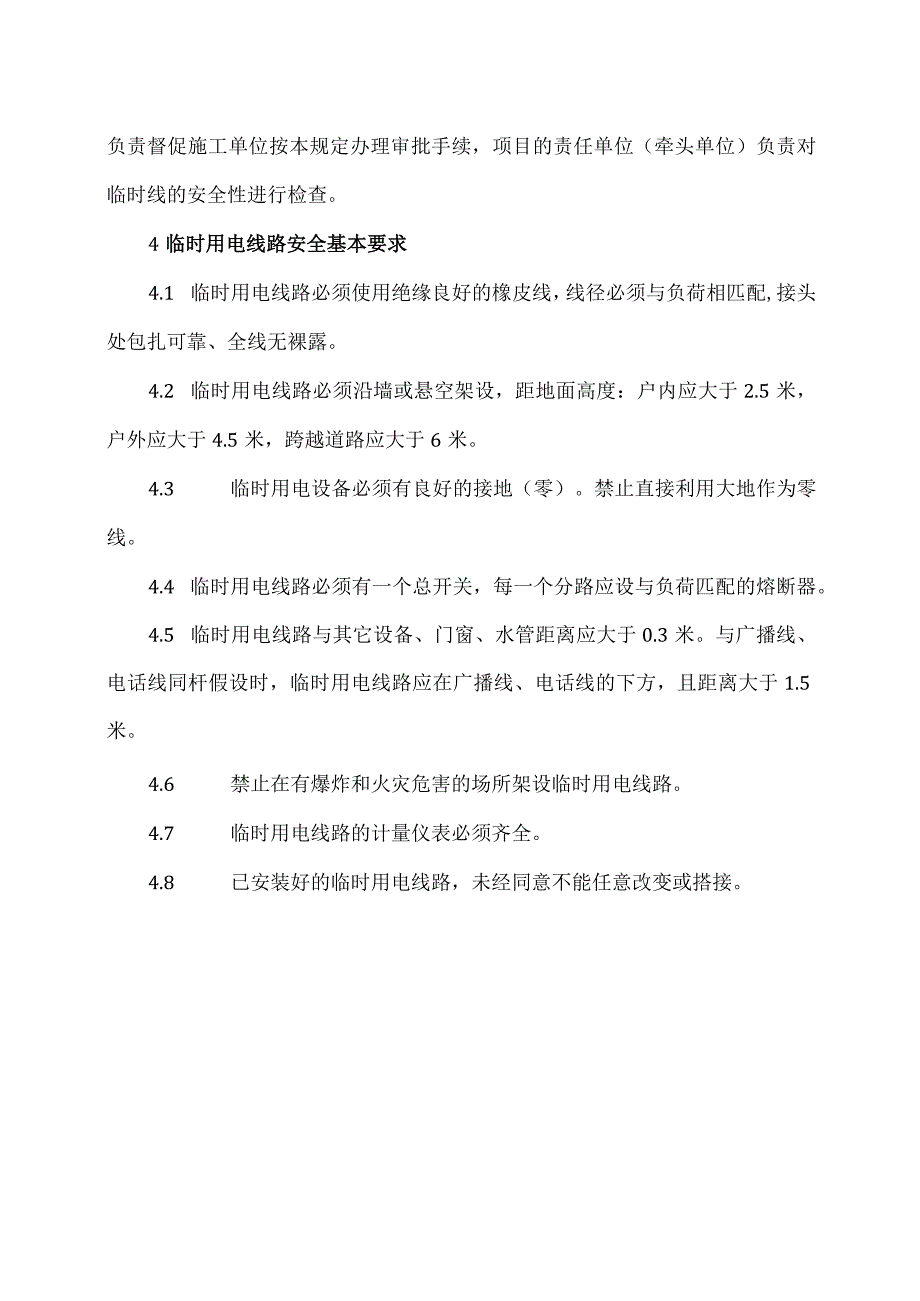 负责督促施工单位按本规定办理审批手续，项目的责任单位（牵头单位）负责对临时线的安全性进行检查。

4 临时用电线路安全基本要求

4.1 临时用电线路必须使用绝缘良好的橡皮线，线径必须与负荷相匹配，接头处包扎可靠、全线无裸露。

4.2 临时用电线路必须沿墙或悬空架设，距地面高度：户内应大于 2.5 米，户外应大于 4.5 米，跨越道路应大于 6 米。

4.3 临时用电设备必须有良好的接地（零）。禁止直接利用大地作为零线。

4.4 临时用电线路必须有一个总开关，每一个分路应设与负荷匹配的熔断器。

4.5 临时用电线路与其它设备、门窗、水管距离应大于 0.3 米。与广播线、电话线同杆假设时，临时用电线路应在广播线、电话线的下方，且距离大于 1.5 米。

4.6 禁止在有爆炸和火灾危害的场所架设临时用电线路。

4.7 临时用电线路的计量仪表必须齐全。

4.8 已安装好的临时用电线路，未经同意不能任意改变或搭接。